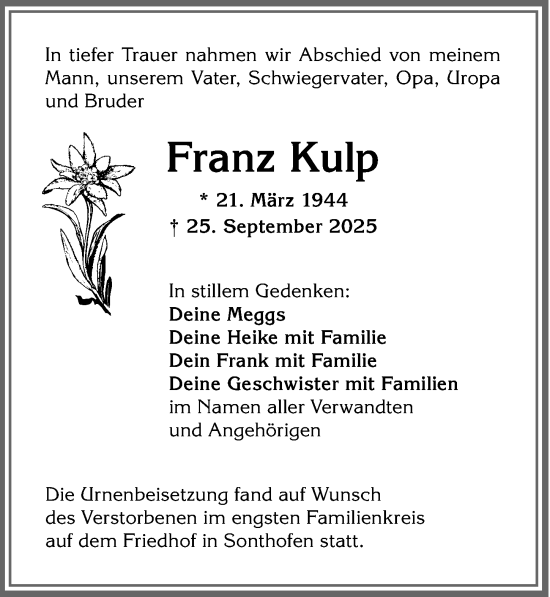 In tiefer Trauer nahmen wir Abschied von meinem Mann, unserem Vater, Schwiegervater, Opa, Uropa und Bruder

Franz Kulp

* 21. März 1944
† 25. September 2025

In stillem Gedenken:
Deine Meggs
Deine Heike mit Familie
Dein Frank mit Familie
Deine Geschwister mit Familien
im Namen aller Verwandten
und Angehörigen

Die Urnenbeisetzung fand auf Wunsch des Verstorbenen im engsten Familienkreis auf dem Friedhof in Sonthofen statt.